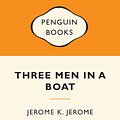 PENGUIN BOOKS

THREE MEN IN A BOAT

JEROME K. JEROME